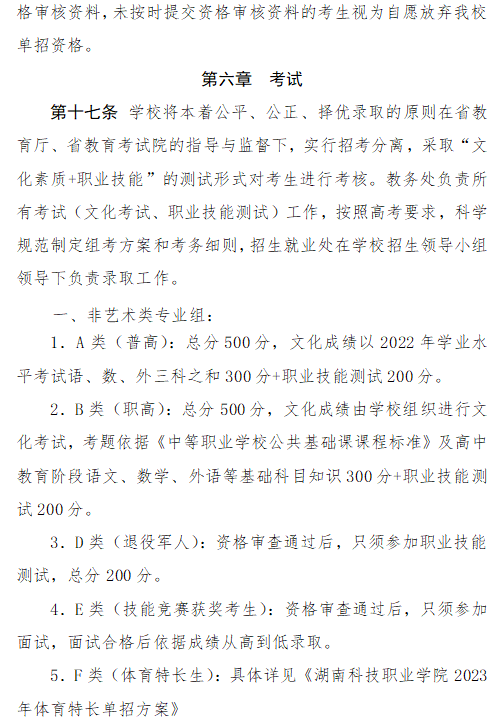 格审核资料，未按时提交资格审核资料的考生视为自愿放弃我校单招资格。

第六章　考试

第十七条　学校将本着公平、公正、择优录取的原则在省教育厅、省教育考试院的指导与监督下，实行招考分离，采取“文化素质+职业技能”的测试形式对考生进行考核。教务处负责所有考试（文化考试、职业技能测试）工作，按照高考要求，科学规范制定组考方案和考务细则，招生就业处在学校招生领导小组领导下负责录取工作。

一、非艺术类专业组：

1. A 类（普高）：总分 500 分，文化成绩以 2022 年学业水平考试语、数、外三科之和 300 分+职业技能测试 200 分。

2. B 类（职高）：总分 500 分，文化成绩由学校组织进行文化考试，考题依据《中等职业学校公共基础课课程标准》及高中教育阶段语文、数学、外语等基础科目知识 300 分+职业技能测试 200 分。

3. D 类（退役军人）：资格审查通过后，只须参加职业技能测试，总分 200 分。

4. E 类（技能竞赛获奖考生）：资格审查通过后，只须参加面试，面试合格后依据成绩从高到低录取。

5. F 类（体育特长生）：具体详见《湖南科技职业学院 2023 年体育特长单招方案》